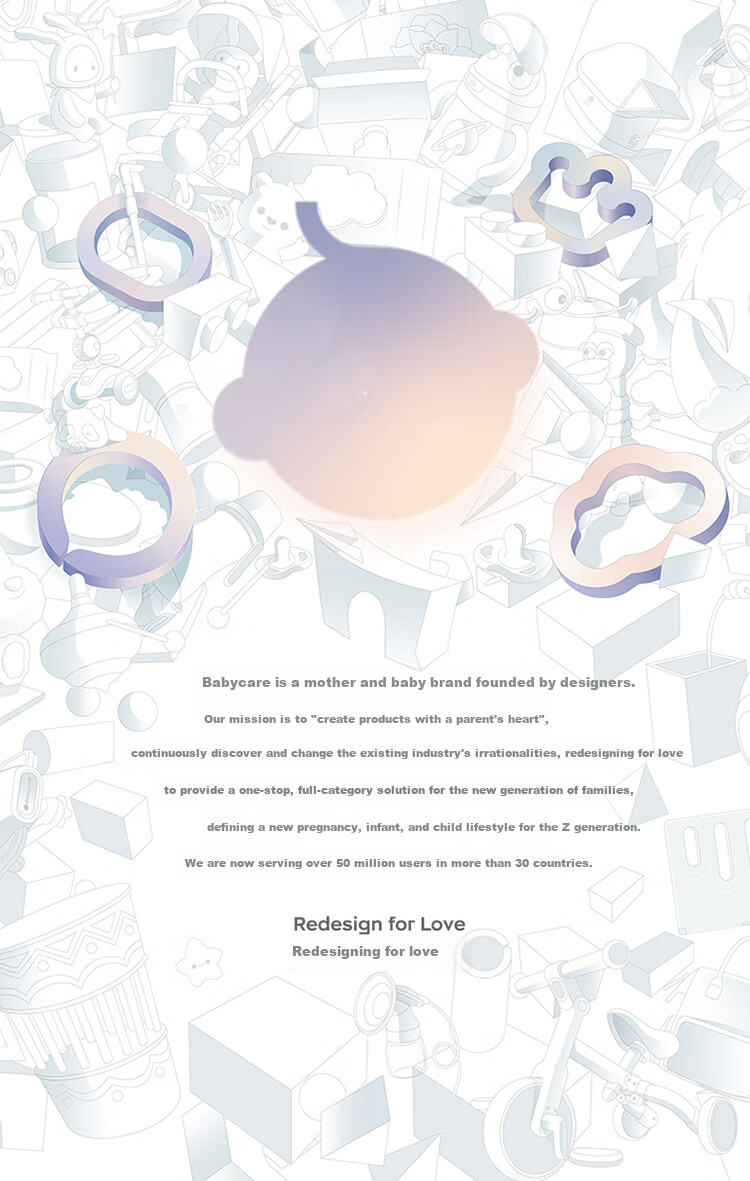 Babycare is a mother and baby brand founded by designers.

Our mission is to "create products with a parent's heart",

continuously discover and change the existing industry's irrationalities, redesigning for love

to provide a one-stop, full-category solution for the new generation of families,

defining a new pregnancy, infant, and child lifestyle for the Z generation.

We are now serving over 50 million users in more than 30 countries.

Redesign for Love

Redesigning for love